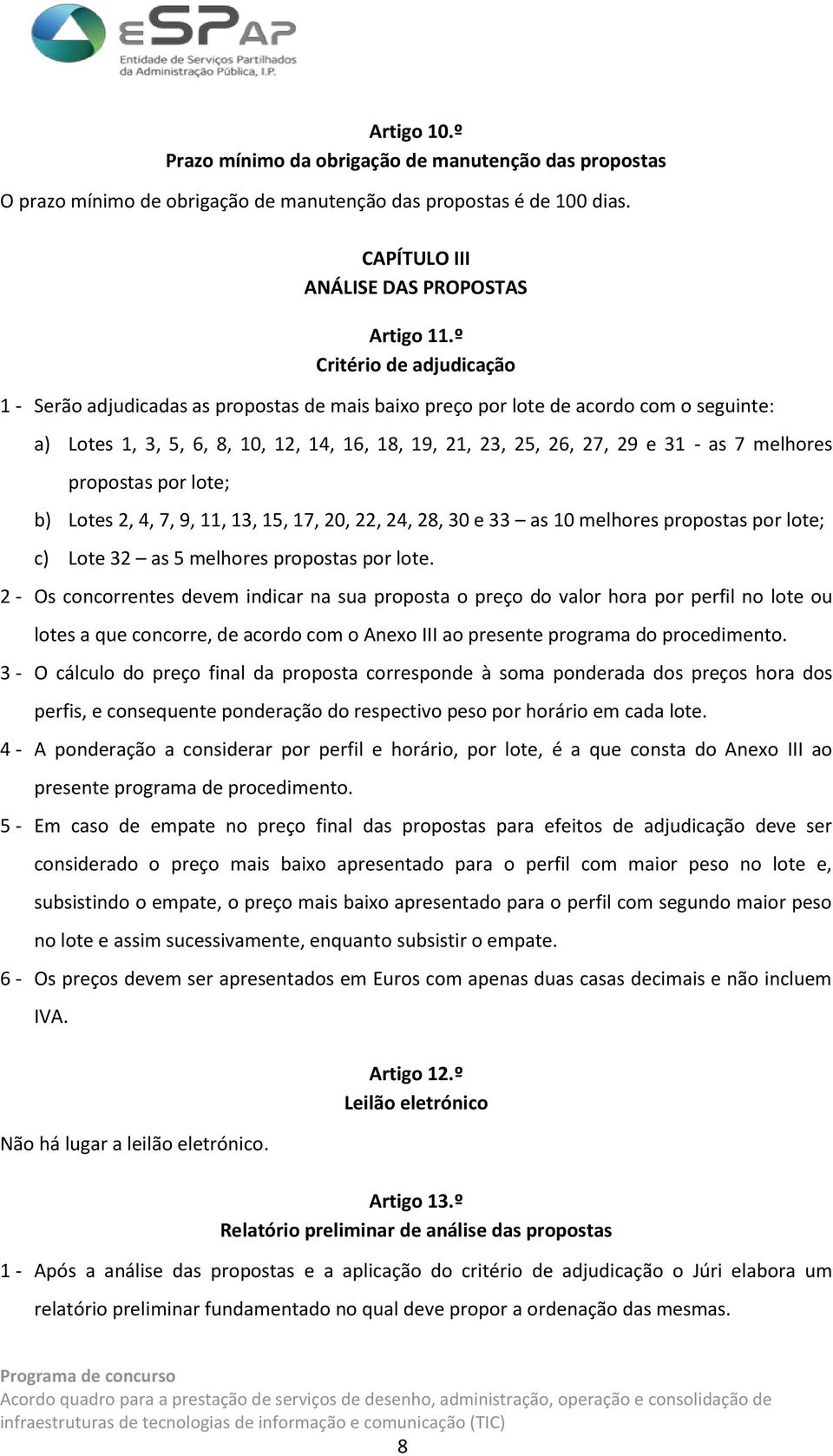 eSPap
Entidade de Serviços Partilhados da Administração Pública, I.P.

Artigo 10.º
Prazo mínimo da obrigação de manutenção das propostas

O prazo mínimo de obrigação de manutenção das propostas é de 100 dias.

CAPÍTULO III
ANÁLISE DAS PROPOSTAS

Artigo 11.º
Critério de adjudicação

1 - Serão adjudicadas as propostas de mais baixo preço por lote de acordo com o seguinte:

a) Lotes 1, 3, 5, 6, 8, 10, 12, 14, 16, 18, 19, 21, 23, 25, 26, 27, 29 e 31 - as 7 melhores propostas por lote;

b) Lotes 2, 4, 7, 9, 11, 13, 15, 17, 20, 22, 24, 28, 30 e 33 – as 10 melhores propostas por lote;

c) Lote 32 – as 5 melhores propostas por lote.

2 - Os concorrentes devem indicar na sua proposta o preço do valor hora por perfil no lote ou lotes a que concorre, de acordo com o Anexo III ao presente programa do procedimento.

3 - O cálculo do preço final da proposta corresponde à soma ponderada dos preços hora dos perfis, e consequente ponderação do respectivo peso por horário em cada lote.

4 - A ponderação a considerar por perfil e horário, por lote, é a que consta do Anexo III ao presente programa de procedimento.

5 - Em caso de empate no preço final das propostas para efeitos de adjudicação deve ser considerado o preço mais baixo apresentado para o perfil com maior peso no lote e, subsistindo o empate, o preço mais baixo apresentado para o perfil com segundo maior peso no lote e assim sucessivamente, enquanto subsistir o empate.

6 - Os preços devem ser apresentados em Euros com apenas duas casas decimais e não incluem IVA.

Artigo 12.º
Leilão eletrónico

Não há lugar a leilão eletrónico.

Artigo 13.º
Relatório preliminar de análise das propostas

1 - Após a análise das propostas e a aplicação do critério de adjudicação o Júri elabora um relatório preliminar fundamentado no qual deve propor a ordenação das mesmas.

Programa de concurso
Acordo quadro para a prestação de serviços de desenho, administração, operação e consolidação de infraestruturas de tecnologias de informação e comunicação (TIC)
8